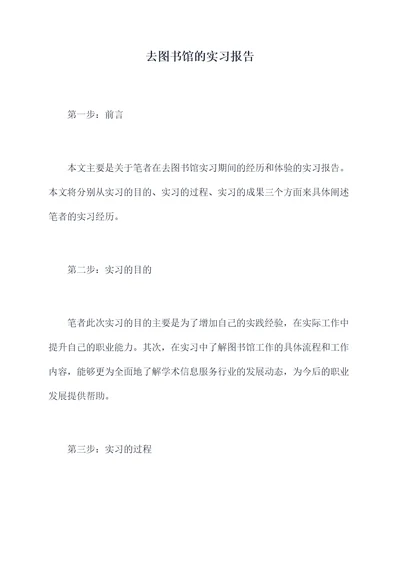 去图书馆的实习报告

第一步：前言

本文主要是关于笔者在去图书馆实习期间的经历和体验的实习报告。本文将分别从实习的目的、实习的过程、实习的成果三个方面来具体阐述笔者的实习经历。

第二步：实习的目的

笔者此次实习的目的主要是为了增加自己的实践经验，在实际工作中提升自己的职业能力。其次，在实习中了解图书馆工作的具体流程和工作内容，能够更为全面地了解学术信息服务行业的发展动态，为今后的职业发展提供帮助。

第三步：实习的过程